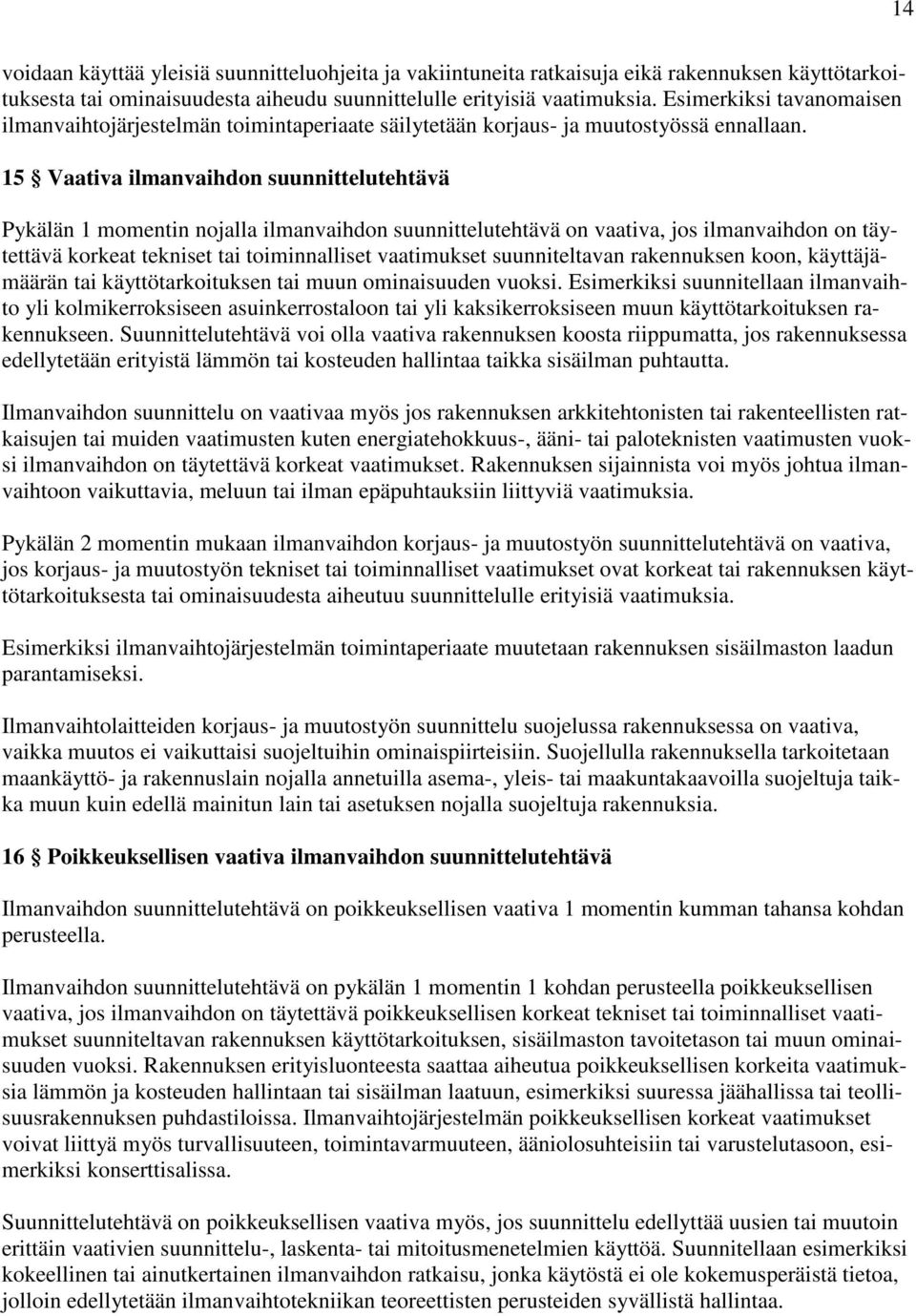 14

voidaan käyttää yleisiä suunnitteluohjeita ja vakiintuneita ratkaisuja eikä rakennuksen käyttötarkoituksesta tai ominaisuudesta aiheudu suunnittelulle erityisiä vaatimuksia. Esimerkiksi tavanomaisen ilmanvaihtojärjestelmän toimintaperiaate säilytetään korjaus- ja muutostyössä ennallaan.

15 § Vaativa ilmanvaihdon suunnittelutehtävä

Pykälän 1 momentin nojalla ilmanvaihdon suunnittelutehtävä on vaativa, jos ilmanvaihdon on täytettävä korkeat tekniset tai toiminnalliset vaatimukset suunniteltavan rakennuksen koon, käyttäjämäärän tai käyttötarkoituksen tai muun ominaisuuden vuoksi. Esimerkiksi suunnitellaan ilmanvaihto yli kolmikerroksiseen asuinkerrostaloon tai yli kaksikerroksiseen muun käyttötarkoituksen rakennukseen. Suunnittelutehtävä voi olla vaativa rakennuksen koosta riippumatta, jos rakennuksessa edellytetään erityistä lämmön tai kosteuden hallintaa taikka sisäilman puhtautta.

Ilmanvaihdon suunnittelu on vaativaa myös jos rakennuksen arkkitehtonisten tai rakenteellisten ratkaisujen tai muiden vaatimusten kuten energiatehokkuus-, ääni- tai paloteknisten vaatimusten vuoksi ilmanvaihdon on täytettävä korkeat vaatimukset. Rakennuksen sijainnista voi myös johtua ilmanvaihtoon vaikuttavia, meluun tai ilman epäpuhtauksiin liittyviä vaatimuksia.

Pykälän 2 momentin mukaan ilmanvaihdon korjaus- ja muutostyön suunnittelutehtävä on vaativa, jos korjaus- ja muutostyön tekniset tai toiminnalliset vaatimukset ovat korkeat tai rakennuksen käyttötarkoituksesta tai ominaisuudesta aiheutuu suunnittelulle erityisiä vaatimuksia.

Esimerkiksi ilmanvaihtojärjestelmän toimintaperiaate muutetaan rakennuksen sisäilmaston laadun parantamiseksi.

Ilmanvaihtolaitteiden korjaus- ja muutostyön suunnittelu suojelussa rakennuksessa on vaativa, vaikka muutos ei vaikuttaisi suojeltuihin ominaispiirteisiin. Suojellulla rakennuksella tarkoitetaan maankäyttö- ja rakennuslain nojalla annetuilla asema-, yleis- tai maakuntakaavoilla suojeltuja taikka muun kuin edellä mainitun lain tai asetuksen nojalla suojeltuja rakennuksia.

16 § Poikkeuksellisen vaativa ilmanvaihdon suunnittelutehtävä

Ilmanvaihdon suunnittelutehtävä on poikkeuksellisen vaativa 1 momentin kumman tahansa kohdan perusteella.

Ilmanvaihdon suunnittelutehtävä on pykälän 1 momentin 1 kohdan perusteella poikkeuksellisen vaativa, jos ilmanvaihdon on täytettävä poikkeuksellisen korkeat tekniset tai toiminnalliset vaatimukset suunniteltavan rakennuksen käyttötarkoituksen, sisäilmaston tavoitetason tai muun ominaisuuden vuoksi. Rakennuksen erityisluonteesta saattaa aiheutua poikkeuksellisen korkeita vaatimuksia lämmön ja kosteuden hallintaan tai sisäilman laatuun, esimerkiksi suuressa jäähallissa tai teollisuusrakennuksen puhdastiloissa. Ilmanvaihtojärjestelmän poikkeuksellisen korkeat vaatimukset voivat liittyä myös turvallisuuteen, toimintavarmuuteen, ääniolosuhteisiin tai varustelutasoon, esimerkiksi konserttisalissa.

Suunnittelutehtävä on poikkeuksellisen vaativa myös, jos suunnittelu edellyttää uusien tai muutoin erittäin vaativien suunnittelu-, laskenta- tai mitoitusmenetelmien käyttöä. Suunnitellaan esimerkiksi kokeellinen tai ainutkertainen ilmanvaihdon ratkaisu, jonka käytöstä ei ole kokemusperäistä tietoa, jolloin edellytetään ilmanvaihtotekniikan teoreettisten perusteiden syvällistä hallintaa.